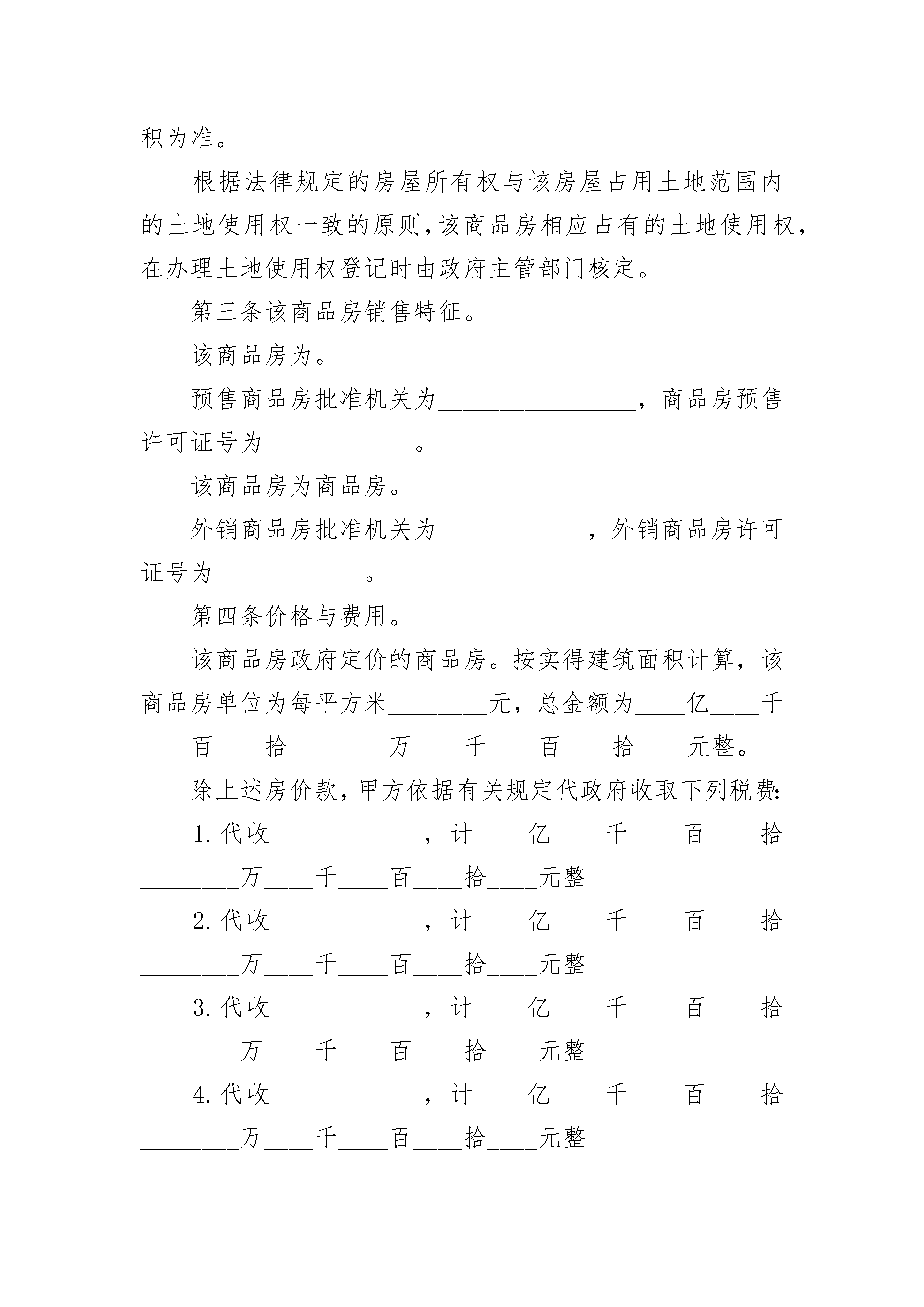 积为准。

根据法律规定的房屋所有权与该房屋占用土地范围内的土地使用权一致的原则，该商品房相应占有的土地使用权，在办理土地使用权登记时由政府主管部门核定。

第三条该商品房销售特征。

该商品房为。

预售商品房批准机关为________________，商品房预售许可证号为____________。

该商品房为商品房。

外销商品房批准机关为____________，外销商品房许可证号为____________。

第四条价格与费用。

该商品房政府定价的商品房。按实得建筑面积计算，该商品房单位为每平方米________元，总金额为____亿____千____百____拾________万____千____百____拾____元整。

除上述房价款，甲方依据有关规定代政府收取下列税费：

1.代收____________，计____亿____千____百____拾________万____千____百____拾____元整

2.代收____________，计____亿____千____百____拾________万____千____百____拾____元整

3.代收____________，计____亿____千____百____拾________万____千____百____拾____元整

4.代收____________，计____亿____千____百____拾________万____千____百____拾____元整